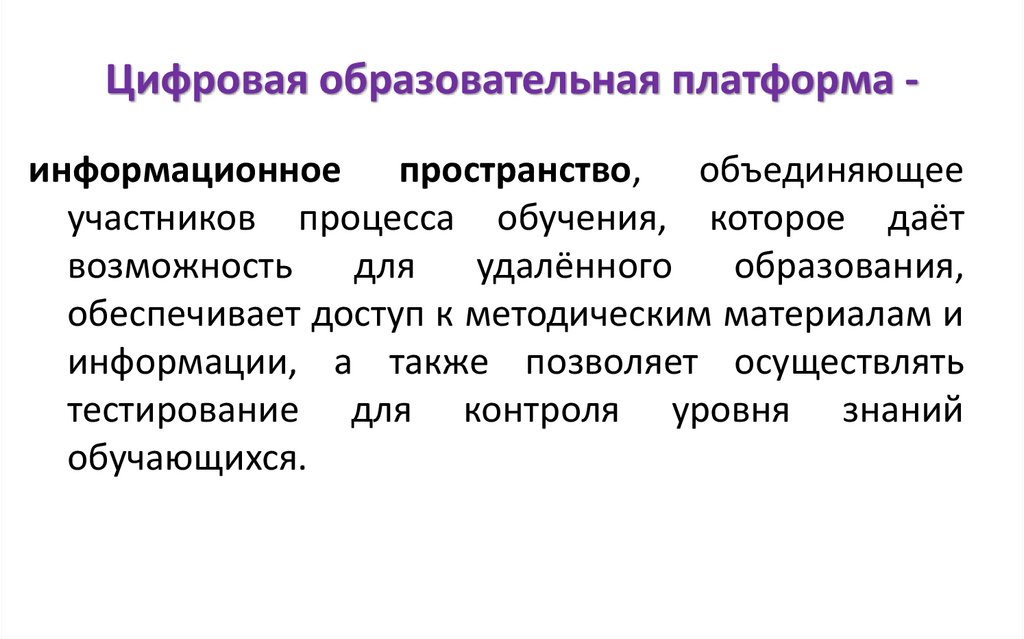 Цифровая образовательная платформа -

информационное пространство, объединяющее участников процесса обучения, которое даёт возможность для удалённого образования, обеспечивает доступ к методическим материалам и информации, а также позволяет осуществлять тестирование для контроля уровня знаний обучающихся.